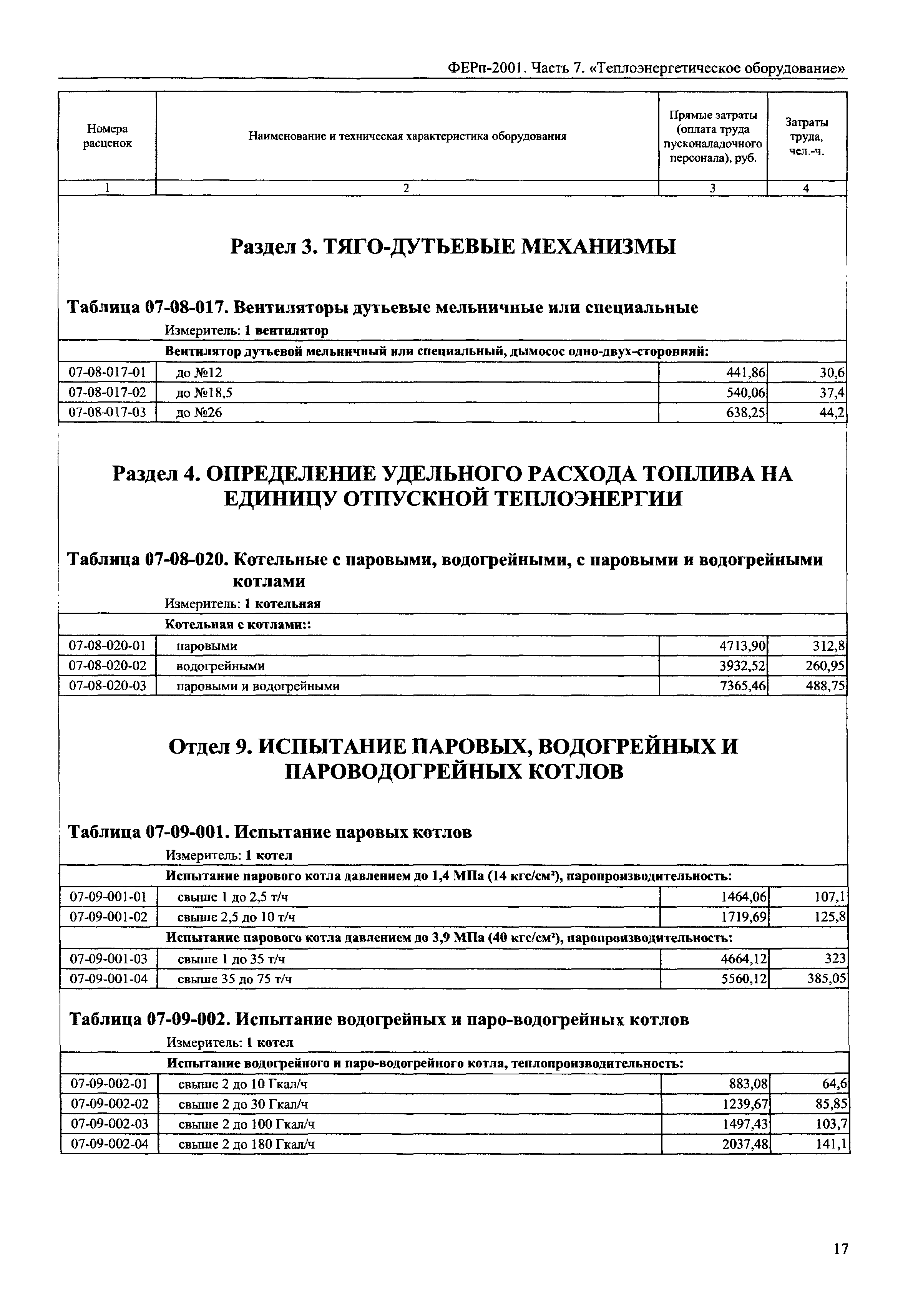 ФЕРп-2001. Часть 7. «Теплоэнергетическое оборудование»

| Номера расценок | Наименование и техническая характеристика оборудования | Прямые затраты (оплата труда пусконаладочного персонала), руб. | Затраты труда, чел.-ч. |
|---|---|---|---|
| 1 | 2 | 3 | 4 |

Раздел 3. ТЯГО-ДУТЬЕВЫЕ МЕХАНИЗМЫ

Таблица 07-08-017. Вентиляторы дутьевые мельничные или специальные

Измеритель: 1 вентилятор

| | Вентилятор дутьевой мельничный или специальный, дымосос одно-двух-сторонний: | | |
|---|---|---|---|
| 07-08-017-01 | до №12 | 441,86 | 30,6 |
| 07-08-017-02 | до №18,5 | 540,06 | 37,4 |
| 07-08-017-03 | до №26 | 638,25 | 44,2 |

Раздел 4. ОПРЕДЕЛЕНИЕ УДЕЛЬНОГО РАСХОДА ТОПЛИВА НА ЕДИНИЦУ ОТПУСКНОЙ ТЕПЛОЭНЕРГИИ

Таблица 07-08-020. Котельные с паровыми, водогрейными, с паровыми и водогрейными котлами

Измеритель: 1 котельная

| | Котельная с котлами:: | | |
|---|---|---|---|
| 07-08-020-01 | паровыми | 4713,90 | 312,8 |
| 07-08-020-02 | водогрейными | 3932,52 | 260,95 |
| 07-08-020-03 | паровыми и водогрейными | 7365,46 | 488,75 |

Отдел 9. ИСПЫТАНИЕ ПАРОВЫХ, ВОДОГРЕЙНЫХ И ПАРОВОДОГРЕЙНЫХ КОТЛОВ

Таблица 07-09-001. Испытание паровых котлов

Измеритель: 1 котел

| | Испытание парового котла давлением до 1,4 МПа (14 кгс/см²), паропроизводительность: | | |
|---|---|---|---|
| 07-09-001-01 | свыше 1 до 2,5 т/ч | 1464,06 | 107,1 |
| 07-09-001-02 | свыше 2,5 до 10 т/ч | 1719,69 | 125,8 |
| | Испытание парового котла давлением до 3,9 МПа (40 кгс/см²), паропроизводительность: | | |
| 07-09-001-03 | свыше 1 до 35 т/ч | 4664,12 | 323 |
| 07-09-001-04 | свыше 35 до 75 т/ч | 5560,12 | 385,05 |

Таблица 07-09-002. Испытание водогрейных и паро-водогрейных котлов

Измеритель: 1 котел

| | Испытание водогрейного и паро-водогрейного котла, теплопроизводительность: | | |
|---|---|---|---|
| 07-09-002-01 | свыше 2 до 10 Гкал/ч | 883,08 | 64,6 |
| 07-09-002-02 | свыше 2 до 30 Гкал/ч | 1239,67 | 85,85 |
| 07-09-002-03 | свыше 2 до 100 Гкал/ч | 1497,43 | 103,7 |
| 07-09-002-04 | свыше 2 до 180 Гкал/ч | 2037,48 | 141,1 |

17